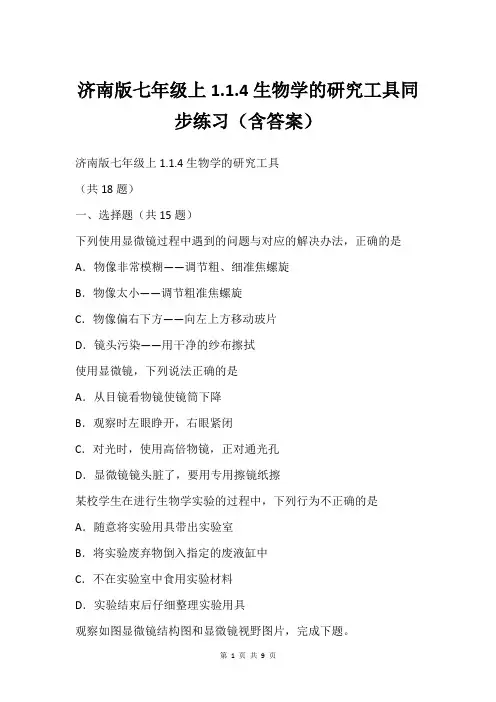 济南版七年级上 1.1.4 生物学的研究工具同步练习（含答案）

济南版七年级上 1.1.4 生物学的研究工具

（共 18 题）

一、选择题（共 15 题）

下列使用显微镜过程中遇到的问题与对应的解决办法，正确的是

A．物像非常模糊——调节粗、细准焦螺旋

B．物像太小——调节粗准焦螺旋

C．物像偏右下方——向左上方移动玻片

D．镜头污染——用干净的纱布擦拭

使用显微镜，下列说法正确的是

A．从目镜看物镜使镜筒下降

B．观察时左眼睁开，右眼紧闭

C．对光时，使用高倍物镜，正对通光孔

D．显微镜镜头脏了，要用专用擦镜纸擦

某校学生在进行生物学实验的过程中，下列行为不正确的是

A．随意将实验用具带出实验室

B．将实验废弃物倒入指定的废液缸中

C．不在实验室中食用实验材料

D．实验结束后仔细整理实验用具

观察如图显微镜结构图和显微镜视野图片，完成下题。

第 1 页 共 9 页